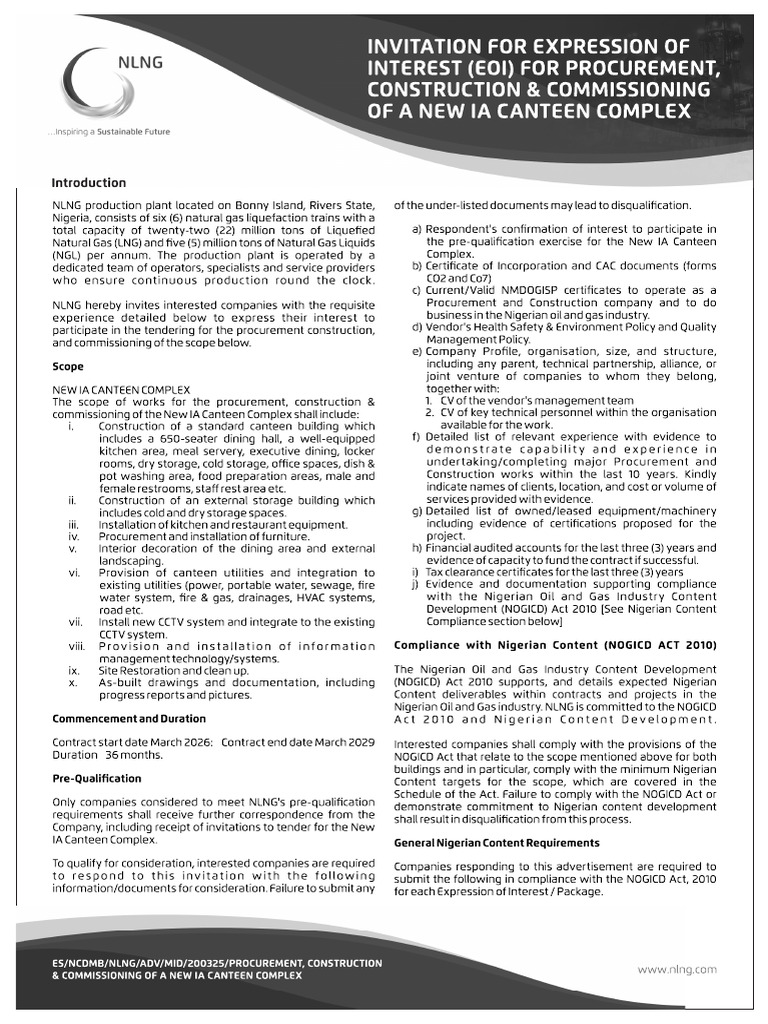 NLNG

...Inspiring a Sustainable Future

INVITATION FOR EXPRESSION OF INTEREST (EOI) FOR PROCUREMENT, CONSTRUCTION & COMMISSIONING OF A NEW IA CANTEEN COMPLEX

Introduction

NLNG production plant located on Bonny Island, Rivers State, Nigeria, consists of six (6) natural gas liquefaction trains with a total capacity of twenty-two (22) million tons of Liquefied Natural Gas (LNG) and five (5) million tons of Natural Gas Liquids (NGL) per annum. The production plant is operated by a dedicated team of operators, specialists and service providers who ensure continuous production round the clock.

NLNG hereby invites interested companies with the requisite experience detailed below to express their interest to participate in the tendering for the procurement construction, and commissioning of the scope below.

Scope

NEW IA CANTEEN COMPLEX
The scope of works for the procurement, construction & commissioning of the New IA Canteen Complex shall include:
i. Construction of a standard canteen building which includes a 650-seater dining hall, a well-equipped kitchen area, meal servery, executive dining, locker rooms, dry storage, cold storage, office spaces, dish & pot washing area, food preparation areas, male and female restrooms, staff rest area etc.
ii. Construction of an external storage building which includes cold and dry storage spaces.
iii. Installation of kitchen and restaurant equipment.
iv. Procurement and installation of furniture.
v. Interior decoration of the dining area and external landscaping.
vi. Provision of canteen utilities and integration to existing utilities (power, portable water, sewage, fire water system, fire & gas, drainages, HVAC systems, road etc.
vii. Install new CCTV system and integrate to the existing CCTV system.
viii. Provision and installation of information management technology/systems.
ix. Site Restoration and clean up.
x. As-built drawings and documentation, including progress reports and pictures.

Commencement and Duration

Contract start date March 2026: Contract end date March 2029 Duration 36 months.

Pre-Qualification

Only companies considered to meet NLNG's pre-qualification requirements shall receive further correspondence from the Company, including receipt of invitations to tender for the New IA Canteen Complex.

To qualify for consideration, interested companies are required to respond to this invitation with the following information/documents for consideration. Failure to submit any of the under-listed documents may lead to disqualification.

a) Respondent's confirmation of interest to participate in the pre-qualification exercise for the New IA Canteen Complex.
b) Certificate of Incorporation and CAC documents (forms CO2 and Co7)
c) Current/Valid NMDOGISP certificates to operate as a Procurement and Construction company and to do business in the Nigerian oil and gas industry.
d) Vendor's Health Safety & Environment Policy and Quality Management Policy.
e) Company Profile, organisation, size, and structure, including any parent, technical partnership, alliance, or joint venture of companies to whom they belong, together with:
1. CV of the vendor's management team
2. CV of key technical personnel within the organisation available for the work.
f) Detailed list of relevant experience with evidence to demonstrate capability and experience in undertaking/completing major Procurement and Construction works within the last 10 years. Kindly indicate names of clients, location, and cost or volume of services provided with evidence.
g) Detailed list of owned/leased equipment/machinery including evidence of certifications proposed for the project.
h) Financial audited accounts for the last three (3) years and evidence of capacity to fund the contract if successful.
i) Tax clearance certificates for the last three (3) years
j) Evidence and documentation supporting compliance with the Nigerian Oil and Gas Industry Content Development (NOGICD) Act 2010 [See Nigerian Content Compliance section below]

Compliance with Nigerian Content (NOGICD ACT 2010)

The Nigerian Oil and Gas Industry Content Development (NOGICD) Act 2010 supports, and details expected Nigerian Content deliverables within contracts and projects in the Nigerian Oil and Gas industry. NLNG is committed to the NOGICD Act 2010 and Nigerian Content Development.

Interested companies shall comply with the provisions of the NOGICD Act that relate to the scope mentioned above for both buildings and in particular, comply with the minimum Nigerian Content targets for the scope, which are covered in the Schedule of the Act. Failure to comply with the NOGICD Act or demonstrate commitment to Nigerian content development shall result in disqualification from this process.

General Nigerian Content Requirements

Companies responding to this advertisement are required to submit the following in compliance with the NOGICD Act, 2010 for each Expression of Interest / Package.

ES/NCDMB/NLNG/ADV/MID/200325/PROCUREMENT, CONSTRUCTION & COMMISSIONING OF A NEW IA CANTEEN COMPLEX

www.nlng.com